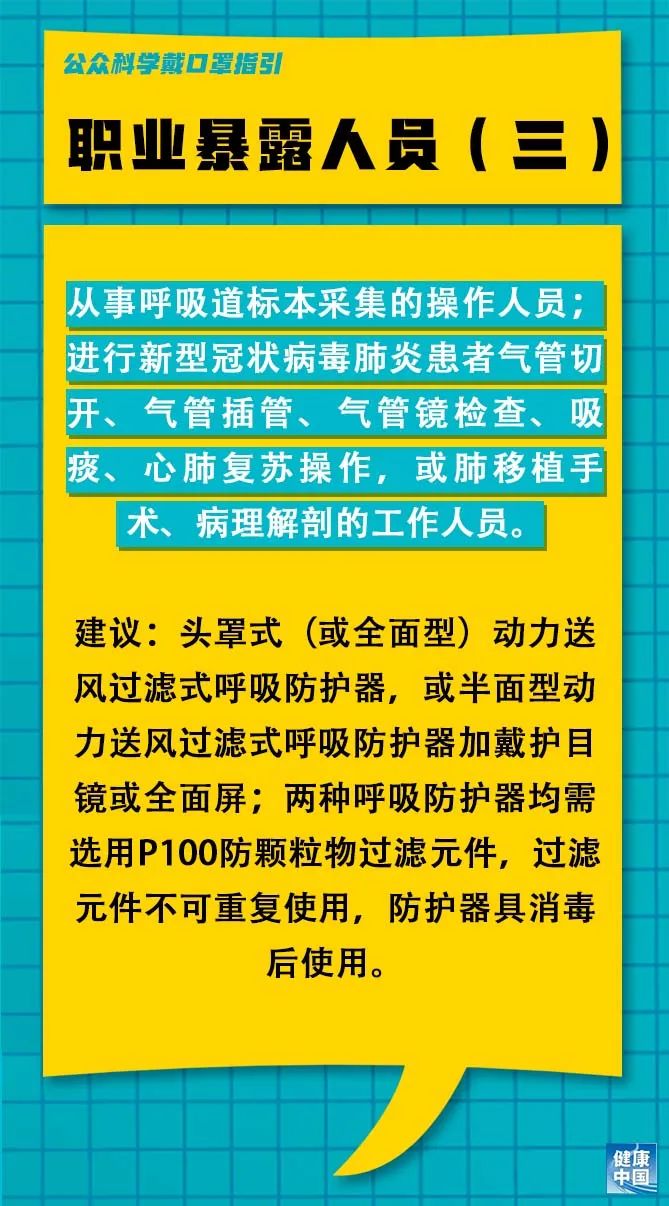 公众科学戴口罩指引

职业暴露人员（三）

从事呼吸道标本采集的操作人员；进行新型冠状病毒肺炎患者气管切开、气管插管、气管镜检查、吸痰、心肺复苏操作，或肺移植手术、病理解剖的工作人员。

建议：头罩式（或全面型）动力送风过滤式呼吸防护器，或半面型动力送风过滤式呼吸防护器加戴护目镜或全面屏；两种呼吸防护器均需选用P100防颗粒物过滤元件，过滤元件不可重复使用，防护器具消毒后使用。

健康中国